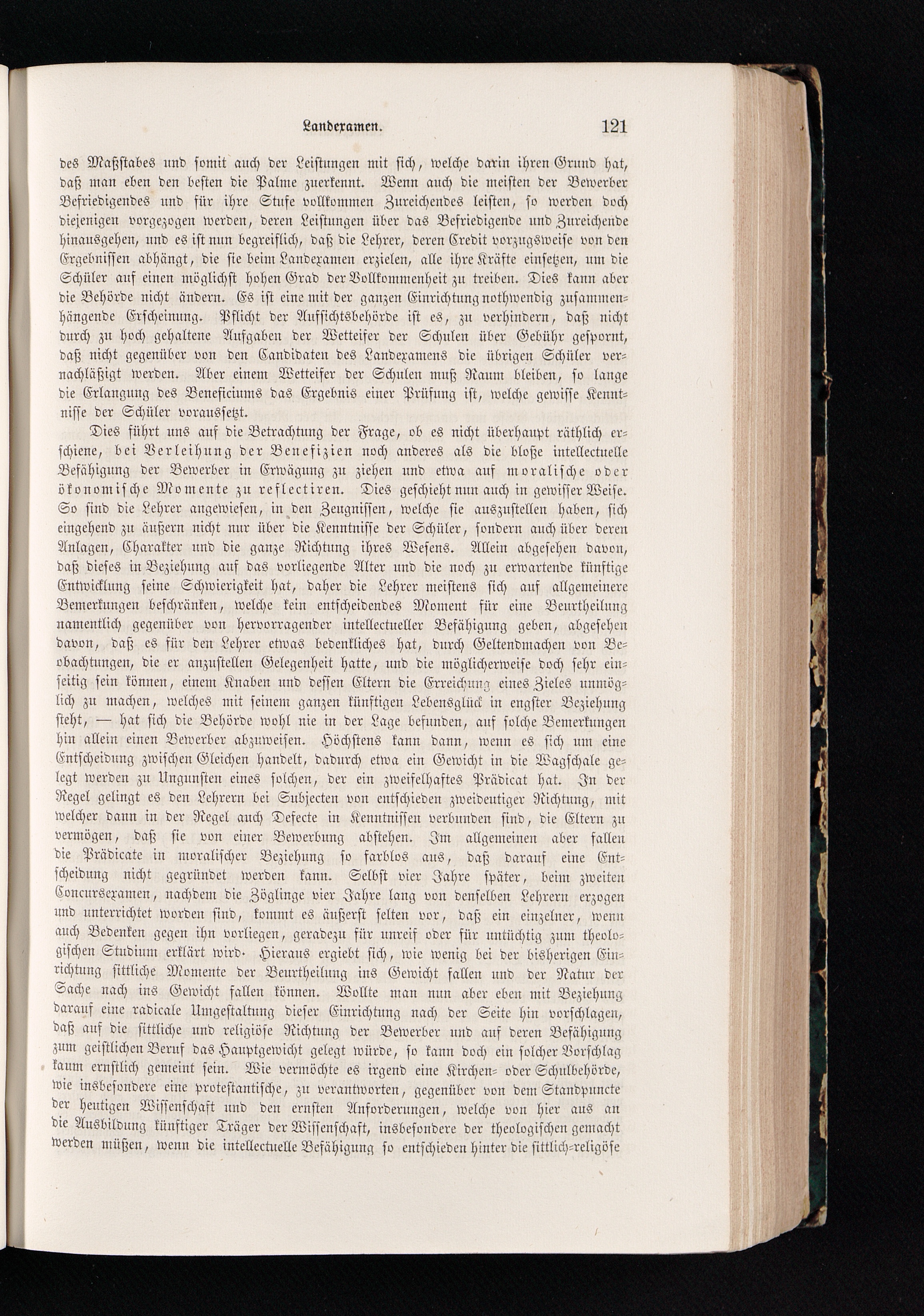 Landexamen. 121

des Maßstabes und somit auch der Leistungen mit sich, welche darin ihren Grund hat, daß man eben den besten die Palme zuerkennt. Wenn auch die meisten der Bewerber Befriedigendes und für ihre Stufe vollkommen Zureichendes leisten, so werden doch diejenigen vorgezogen werden, deren Leistungen über das Befriedigende und Zureichende hinausgehen, und es ist nun begreiflich, daß die Lehrer, deren Credit vorzugsweise von den Ergebnissen abhängt, die sie beim Landexamen erzielen, alle ihre Kräfte einsetzen, um die Schüler auf einen möglichst hohen Grad der Vollkommenheit zu treiben. Dies kann aber die Behörde nicht ändern. Es ist eine mit der ganzen Einrichtung nothwendig zusammenhängende Erscheinung. Pflicht der Aufsichtsbehörde ist es, zu verhindern, daß nicht durch zu hoch gehaltene Aufgaben der Wetteifer der Schulen über Gebühr gespornt, daß nicht gegenüber von den Candidaten des Landexamens die übrigen Schüler vernachläßigt werden. Aber einem Wetteifer der Schulen muß Raum bleiben, so lange die Erlangung des Beneficiums das Ergebnis einer Prüfung ist, welche gewisse Kenntnisse der Schüler voraussetzt.

Dies führt uns auf die Betrachtung der Frage, ob es nicht überhaupt räthlich erschiene, bei Verleihung der Benefizien noch anderes als die bloße intellectuelle Befähigung der Bewerber in Erwägung zu ziehen und etwa auf moralische oder ökonomische Momente zu reflectiren. Dies geschieht nun auch in gewisser Weise. So sind die Lehrer angewiesen, in den Zeugnissen, welche sie auszustellen haben, sich eingehend zu äußern nicht nur über die Kenntnisse der Schüler, sondern auch über deren Anlagen, Charakter und die ganze Richtung ihres Wesens. Allein abgesehen davon, daß dieses in Beziehung auf das vorliegende Alter und die noch zu erwartende künftige Entwicklung seine Schwierigkeit hat, daher die Lehrer meistens sich auf allgemeinere Bemerkungen beschränken, welche kein entscheidendes Moment für eine Beurtheilung namentlich gegenüber von hervorragender intellectueller Befähigung geben, abgesehen davon, daß es für den Lehrer etwas bedenkliches hat, durch Geltendmachen von Beobachtungen, die er anzustellen Gelegenheit hatte, und die möglicherweise doch sehr einseitig sein können, einem Knaben und dessen Eltern die Erreichung eines Zieles unmöglich zu machen, welches mit seinem ganzen künftigen Lebensglück in engster Beziehung steht, — hat sich die Behörde wohl nie in der Lage befunden, auf solche Bemerkungen hin allein einen Bewerber abzuweisen. Höchstens kann dann, wenn es sich um eine Entscheidung zwischen Gleichen handelt, dadurch etwa ein Gewicht in die Wagschale gelegt werden zu Ungunsten eines solchen, der ein zweifelhaftes Prädicat hat. In der Regel gelingt es den Lehrern bei Subjecten von entschieden zweideutiger Richtung, mit welcher dann in der Regel auch Defecte in Kenntnissen verbunden sind, die Eltern zu vermögen, daß sie von einer Bewerbung abstehen. Im allgemeinen aber fallen die Prädicate in moralischer Beziehung so farblos aus, daß darauf eine Entscheidung nicht gegründet werden kann. Selbst vier Jahre später, beim zweiten Concursexamen, nachdem die Zöglinge vier Jahre lang von denselben Lehrern erzogen und unterrichtet worden sind, kommt es äußerst selten vor, daß ein einzelner, wenn auch Bedenken gegen ihn vorliegen, geradezu für unreif oder für untüchtig zum theologischen Studium erklärt wird. Hieraus ergiebt sich, wie wenig bei der bisherigen Einrichtung sittliche Momente der Beurtheilung ins Gewicht fallen und der Natur der Sache nach ins Gewicht fallen können. Wollte man nun aber eben mit Beziehung darauf eine radicale Umgestaltung dieser Einrichtung nach der Seite hin vorschlagen, daß auf die sittliche und religiöse Richtung der Bewerber und auf deren Befähigung zum geistlichen Beruf das Hauptgewicht gelegt würde, so kann doch ein solcher Vorschlag kaum ernstlich gemeint sein. Wie vermöchte es irgend eine Kirchen- oder Schulbehörde, wie insbesondere eine protestantische, zu verantworten, gegenüber von dem Standpuncte der heutigen Wissenschaft und den ernsten Anforderungen, welche von hier aus an die Ausbildung künftiger Träger der Wissenschaft, insbesondere der theologischen gemacht werden müßen, wenn die intellectuelle Befähigung so entschieden hinter die sittlich-religiöse